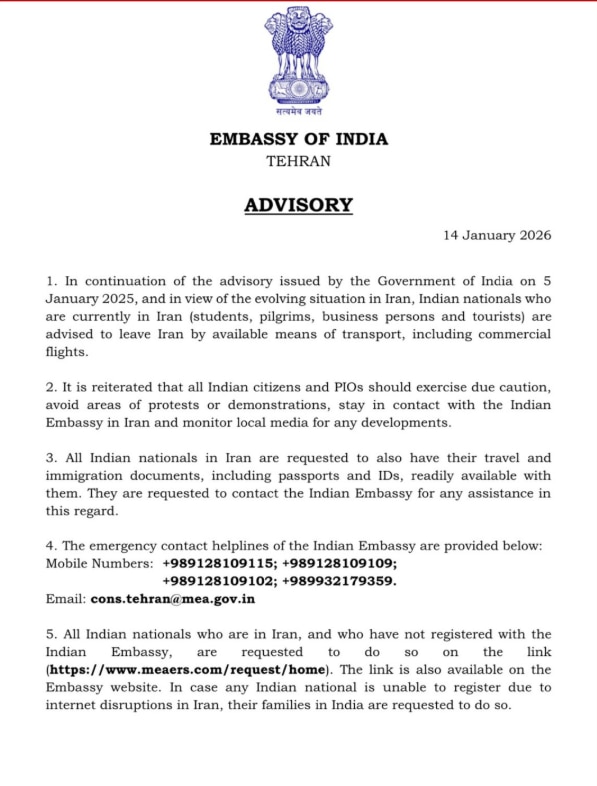 सत्यमेव जयते

EMBASSY OF INDIA
TEHRAN

ADVISORY

14 January 2026

1. In continuation of the advisory issued by the Government of India on 5 January 2025, and in view of the evolving situation in Iran, Indian nationals who are currently in Iran (students, pilgrims, business persons and tourists) are advised to leave Iran by available means of transport, including commercial flights.

2. It is reiterated that all Indian citizens and PIOs should exercise due caution, avoid areas of protests or demonstrations, stay in contact with the Indian Embassy in Iran and monitor local media for any developments.

3. All Indian nationals in Iran are requested to also have their travel and immigration documents, including passports and IDs, readily available with them. They are requested to contact the Indian Embassy for any assistance in this regard.

4. The emergency contact helplines of the Indian Embassy are provided below:
Mobile Numbers: +989128109115; +989128109109; +989128109102; +989932179359.
Email: cons.tehran@mea.gov.in

5. All Indian nationals who are in Iran, and who have not registered with the Indian Embassy, are requested to do so on the link (https://www.meaers.com/request/home). The link is also available on the Embassy website. In case any Indian national is unable to register due to internet disruptions in Iran, their families in India are requested to do so.